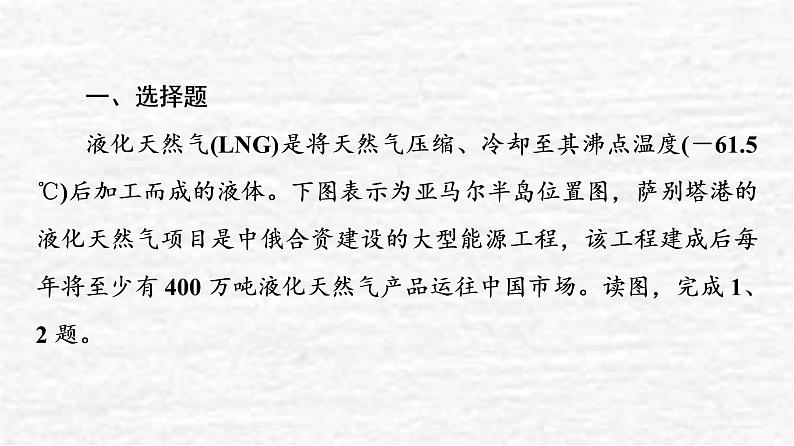 一、选择题

液化天然气(LNG)是将天然气压缩、冷却至其沸点温度(－61.5 ℃)后加工而成的液体。下图表示为亚马尔半岛位置图，萨别塔港的液化天然气项目是中俄合资建设的大型能源工程，该工程建成后每年将至少有 400 万吨液化天然气产品运往中国市场。读图，完成 1、2 题。